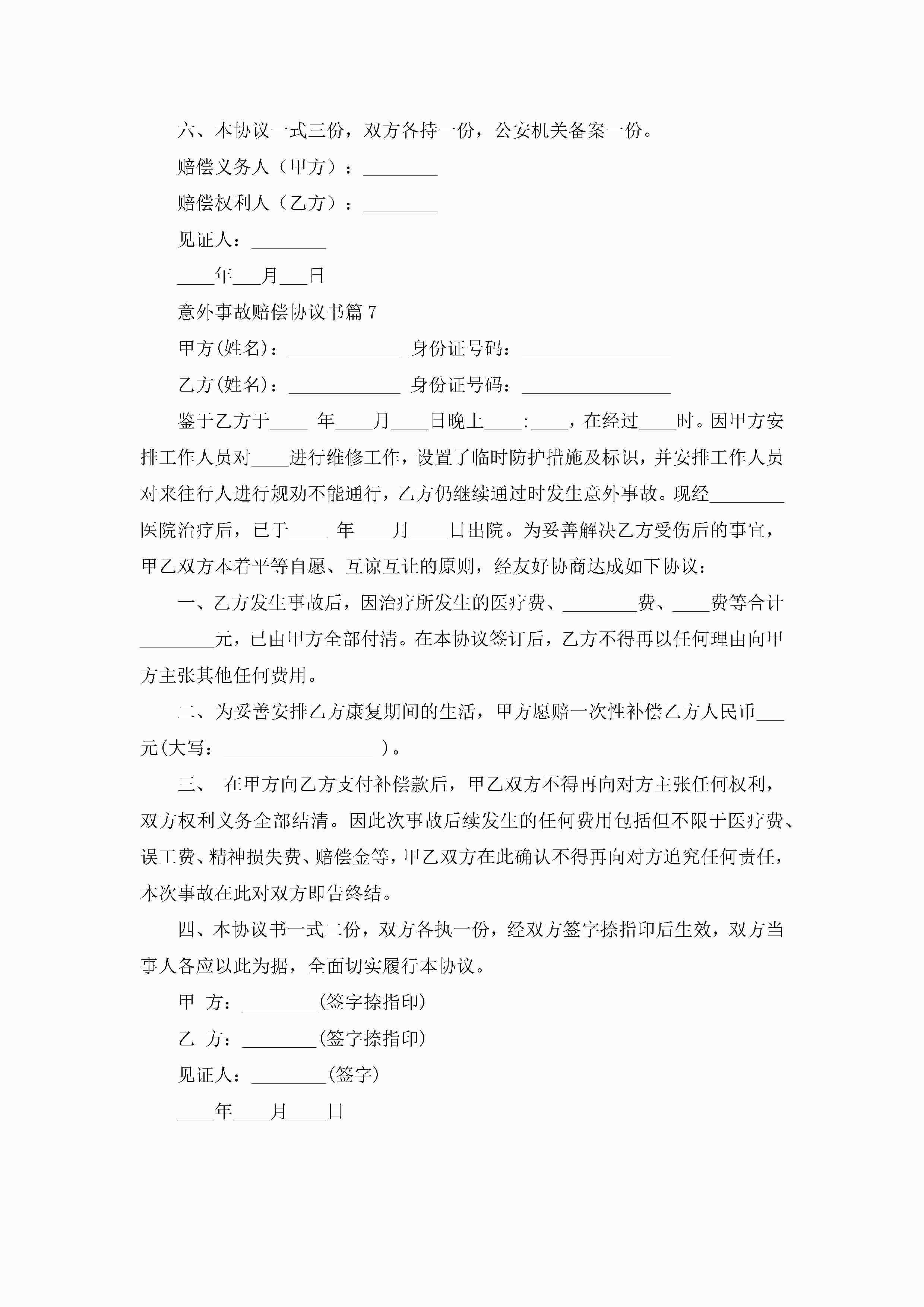 六、本协议一式三份，双方各持一份，公安机关备案一份。

赔偿义务人（甲方）：________

赔偿权利人（乙方）：________

见证人：________

____年___月___日

意外事故赔偿协议书篇 7

甲方(姓名)：____________ 身份证号码：________________

乙方(姓名)：____________ 身份证号码：________________

鉴于乙方于____ 年____月____日晚上____:____，在经过____时。因甲方安排工作人员对____进行维修工作，设置了临时防护措施及标识，并安排工作人员对来往行人进行规劝不能通行，乙方仍继续通过时发生意外事故。现经________医院治疗后，已于____ 年____月____日出院。为妥善解决乙方受伤后的事宜，甲乙双方本着平等自愿、互谅互让的原则，经友好协商达成如下协议：

一、乙方发生事故后，因治疗所发生的医疗费、________费、____费等合计________元，已由甲方全部付清。在本协议签订后，乙方不得再以任何理由向甲方主张其他任何费用。

二、为妥善安排乙方康复期间的生活，甲方愿赔一次性补偿乙方人民币___元(大写：________________ )。

三、 在甲方向乙方支付补偿款后，甲乙双方不得再向对方主张任何权利，双方权利义务全部结清。因此次事故后续发生的任何费用包括但不限于医疗费、误工费、精神损失费、赔偿金等，甲乙双方在此确认不得再向对方追究任何责任，本次事故在此对双方即告终结。

四、本协议书一式二份，双方各执一份，经双方签字捺指印后生效，双方当事人各应以此为据，全面切实履行本协议。

甲 方：________(签字捺指印)

乙 方：________(签字捺指印)

见证人：________(签字)

____年____月____日